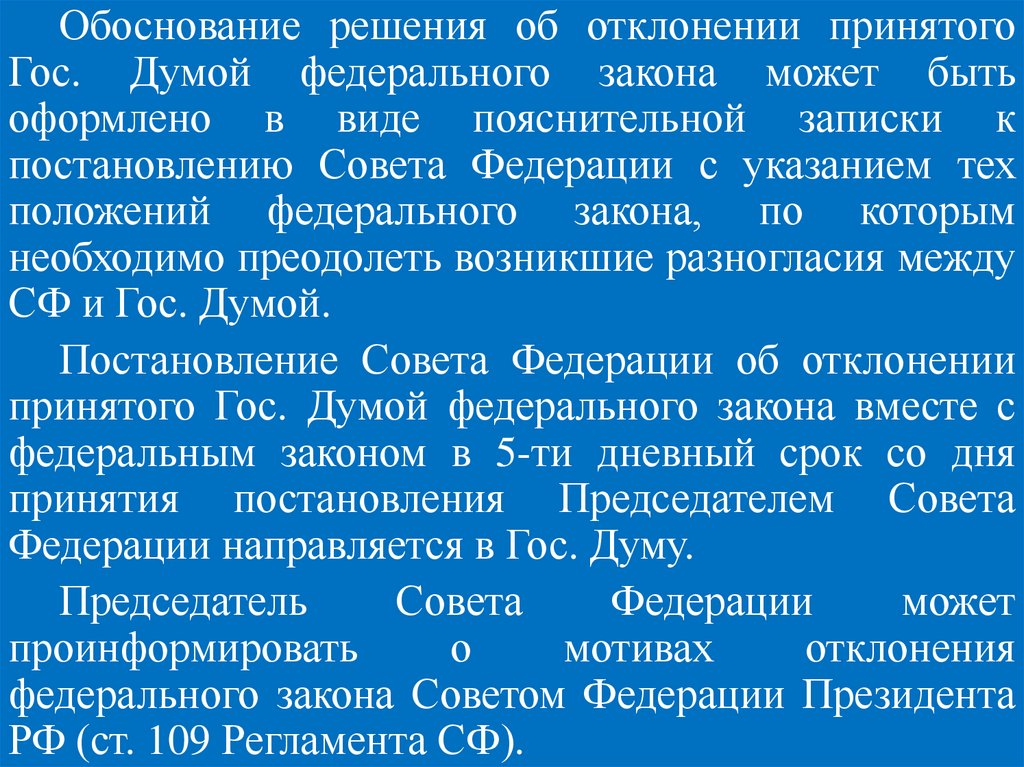 Обоснование решения об отклонении принятого Гос. Думой федерального закона может быть оформлено в виде пояснительной записки к постановлению Совета Федерации с указанием тех положений федерального закона, по которым необходимо преодолеть возникшие разногласия между СФ и Гос. Думой.

Постановление Совета Федерации об отклонении принятого Гос. Думой федерального закона вместе с федеральным законом в 5-ти дневный срок со дня принятия постановления Председателем Совета Федерации направляется в Гос. Думу.

Председатель Совета Федерации может проинформировать о мотивах отклонения федерального закона Советом Федерации Президента РФ (ст. 109 Регламента СФ).